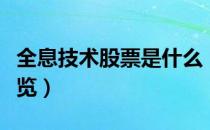 全息技术股票是什么

览）